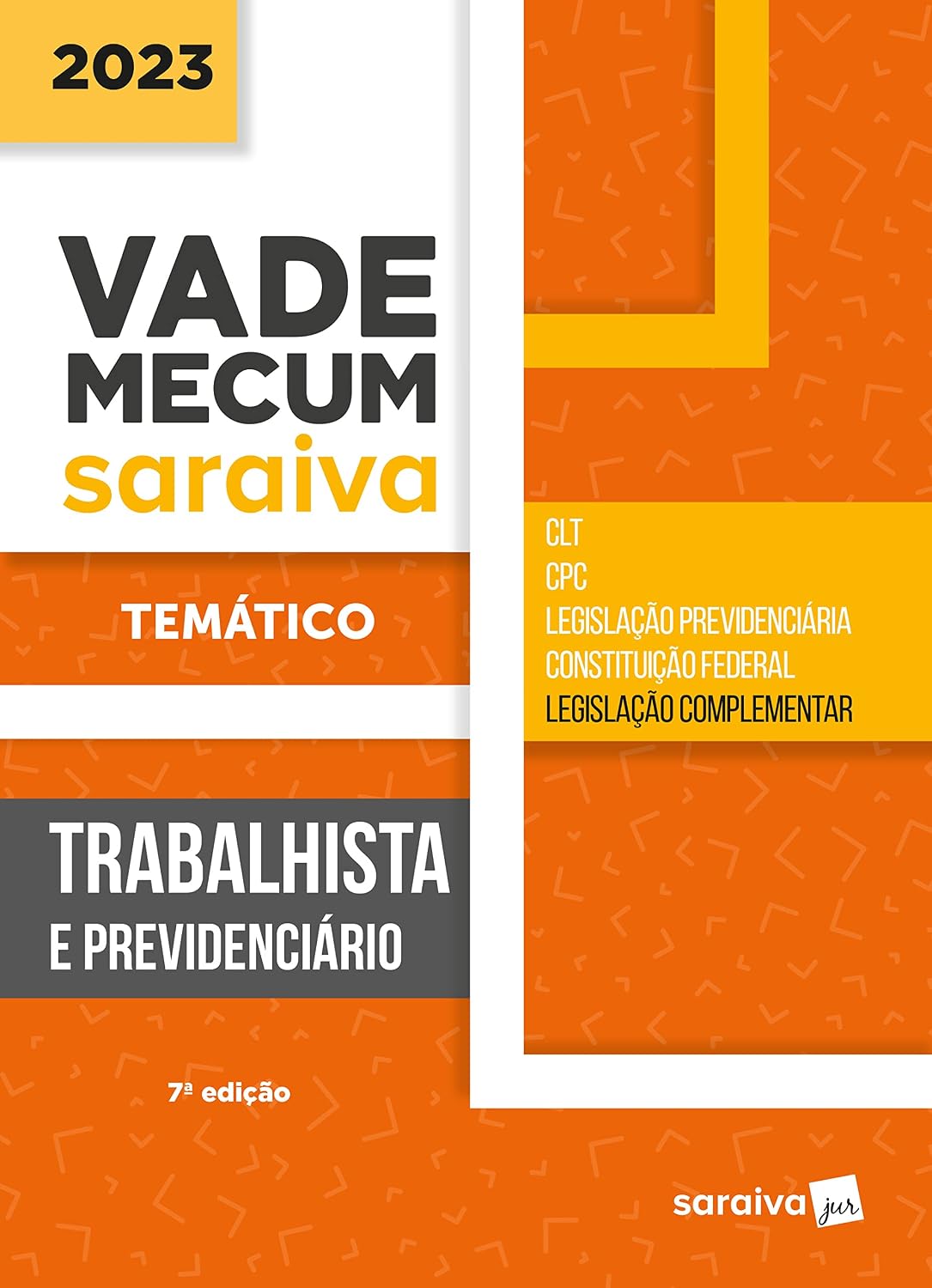 2023

VADE MECUM saraiva

TEMÁTICO

CLT
CPC
LEGISLAÇÃO PREVIDENCIÁRIA
CONSTITUIÇÃO FEDERAL
LEGISLAÇÃO COMPLEMENTAR

TRABALHISTA
E PREVIDENCIÁRIO

7ª edição

saraiva jur